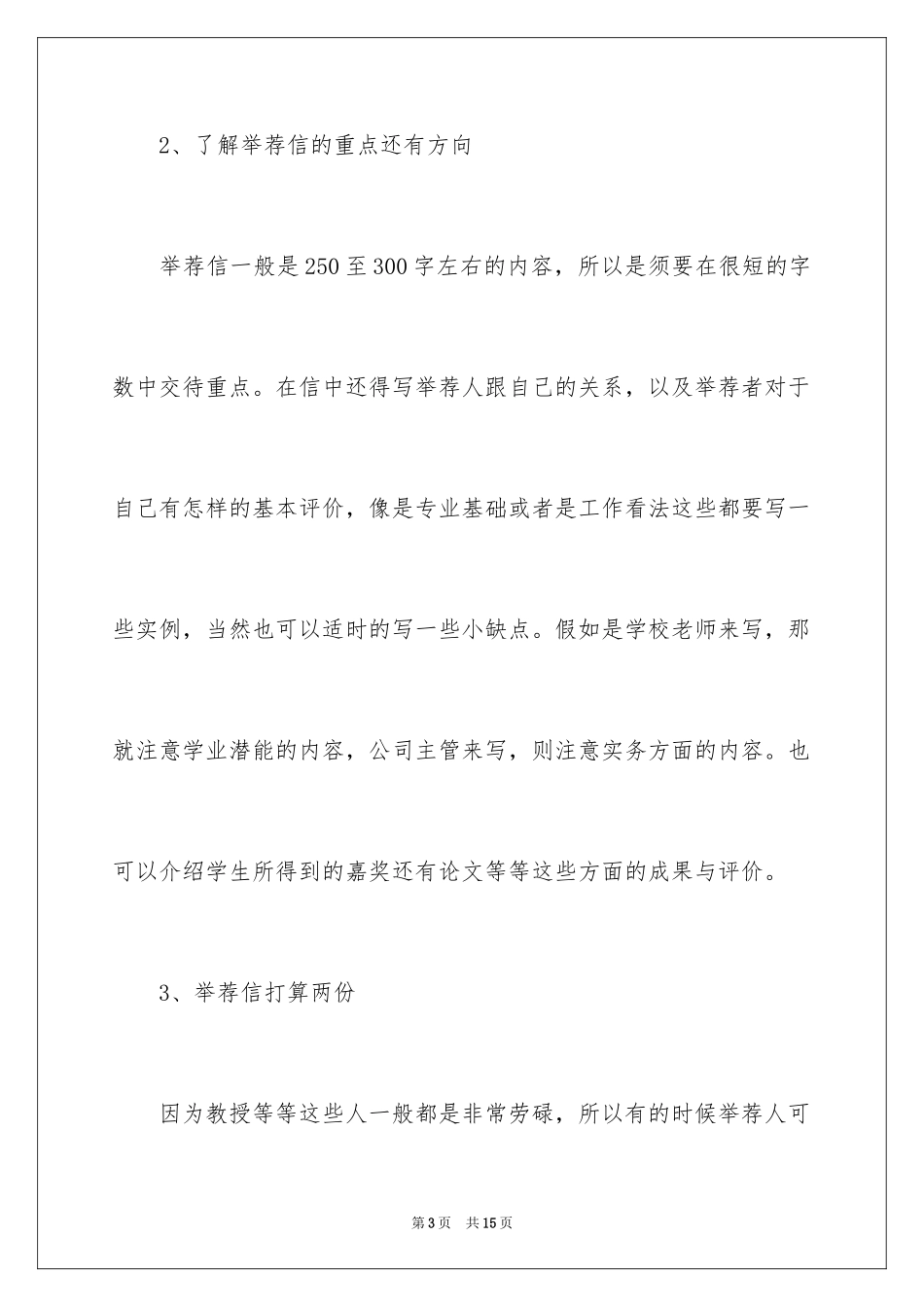 2、了解举荐信的重点还有方向

举荐信一般是250至300字左右的内容，所以是须要在很短的字数中交待重点。在信中还得写举荐人跟自己的关系，以及举荐者对于自己有怎样的基本评价，像是专业基础或者是工作看法这些都要写一些实例，当然也可以适时的写一些小缺点。假如是学校老师来写，那就注意学业潜能的内容，公司主管来写，则注意实务方面的内容。也可以介绍学生所得到的嘉奖还有论文等等这些方面的成果与评价。

3、举荐信打算两份

因为教授等等这些人一般都是非常劳碌，所以有的时候举荐人可

第3页 共15页